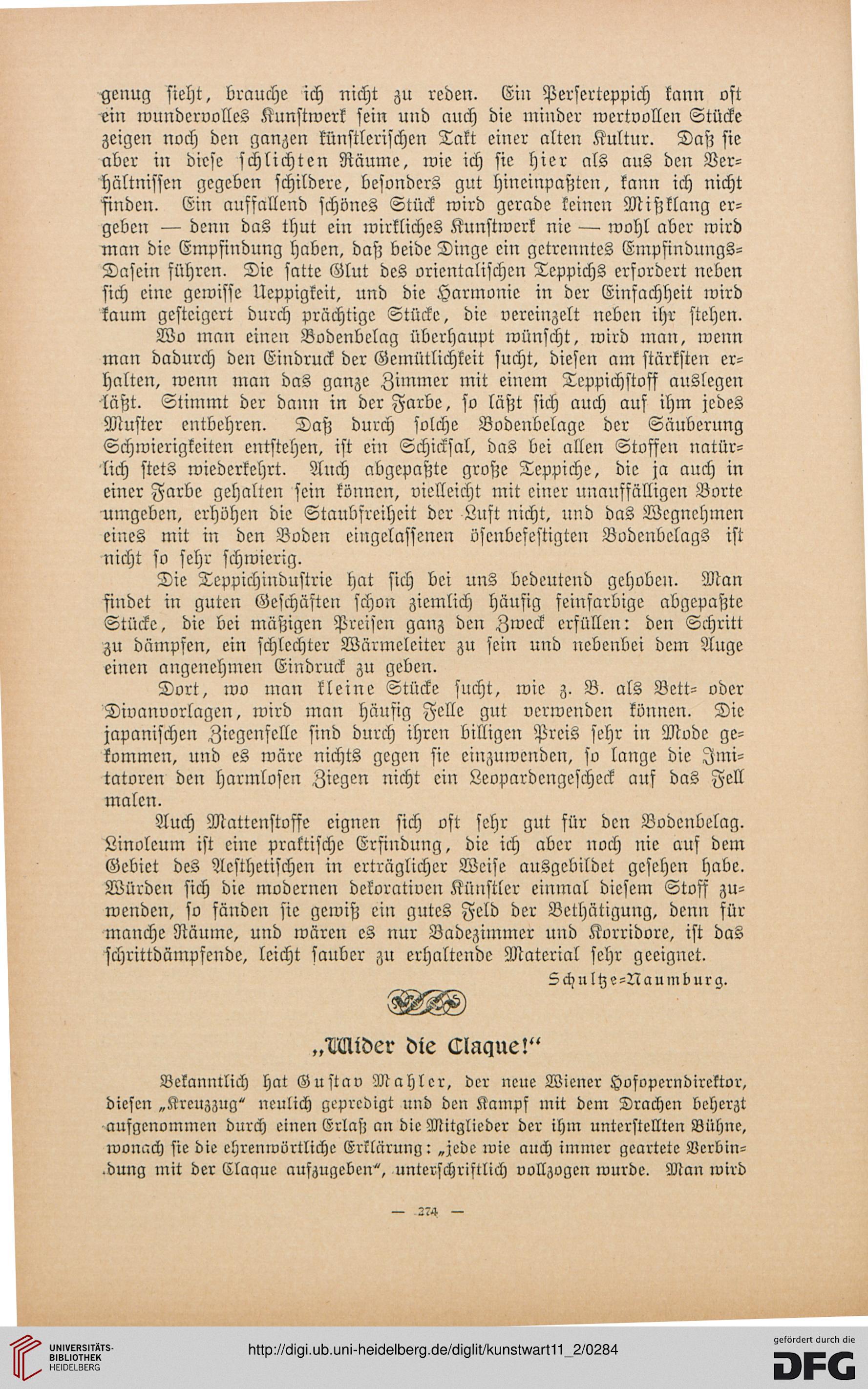 genug sieht, brauche ich nicht zu reden. Ein Perserteppich kann oft ein wundervolles Kunstwerk sein und auch die minder wertvollen Stücke zeigen noch den ganzen künstlerischen Takt einer alten Kultur. Daß sie aber in diese schlichten Räume, wie ich sie hier als aus den Verhältnissen gegeben schildere, besonders gut hineinpaßten, kann ich nicht finden. Ein auffallend schönes Stück wird gerade keinen Mißklang ergeben — denn das thut ein wirkliches Kunstwerk nie — wohl aber wird man die Empfindung haben, daß beide Dinge ein getrenntes Empfindungs-Dasein führen. Die satte Glut des orientalischen Teppichs erfordert neben sich eine gewisse Ueppigkeit, und die Harmonie in der Einfachheit wird kaum gesteigert durch prächtige Stücke, die vereinzelt neben ihr stehen.

Wo man einen Bodenbelag überhaupt wünscht, wird man, wenn man dadurch den Eindruck der Gemütlichkeit sucht, diesen am stärksten erhalten, wenn man das ganze Zimmer mit einem Teppichstoff auslegen läßt. Stimmt der dann in der Farbe, so läßt sich auch auf ihm jedes Muster entbehren. Daß durch solche Bodenbelage der Säuberung Schwierigkeiten entstehen, ist ein Schicksal, das bei allen Stoffen natürlich stets wiederkehrt. Auch abgepaßte große Teppiche, die ja auch in einer Farbe gehalten sein können, vielleicht mit einer unauffälligen Borte umgeben, erhöhen die Staubfreiheit der Luft nicht, und das Wegnehmen eines mit in den Boden eingelassenen ösenbefestigten Bodenbelags ist nicht so sehr schwierig.

Die Teppichindustrie hat sich bei uns bedeutend gehoben. Man findet in guten Geschäften schon ziemlich häufig feinfarbige abgepaßte Stücke, die bei mäßigen Preisen ganz den Zweck erfüllen: den Schritt zu dämpfen, ein schlechter Wärmeleiter zu sein und nebenbei dem Auge einen angenehmen Eindruck zu geben.

Dort, wo man kleine Stücke sucht, wie z. B. als Bett- oder Divanvorlagen, wird man häufig Felle gut verwenden können. Die japanischen Ziegenfelle sind durch ihren billigen Preis sehr in Mode gekommen, und es wäre nichts gegen sie einzuwenden, so lange die Imitatoren den harmlosen Ziegen nicht ein Leopardengescheck auf das Fell malen.

Auch Mattenstoffe eignen sich oft sehr gut für den Bodenbelag. Linoleum ist eine praktische Erfindung, die ich aber noch nie auf dem Gebiet des Aesthetischen in erträglicher Weise ausgebildet gesehen habe. Würden sich die modernen dekorativen Künstler einmal diesem Stoff zuwenden, so fänden sie gewiß ein gutes Feld der Bethätigung, denn für manche Räume, und wären es nur Badezimmer und Korridore, ist das schrittdämpfende, leicht sauber zu erhaltende Material sehr geeignet.

Schultze-Naumburg.

„Wider die Claque!“

Bekanntlich hat Gustav Mahler, der neue Wiener Hofoperndirektor, diesen „Kreuzzug“ neulich gepredigt und den Kampf mit dem Drachen beherzt aufgenommen durch einen Erlaß an die Mitglieder der ihm unterstellten Bühne, wonach sie die ehrenwörtliche Erklärung: „jede wie auch immer geartete Verbindung mit der Claque aufzugeben“, unterschriftlich vollzogen wurde. Man wird

— 274 —

UNIVERSITÄTS-BIBLIOTHEK HEIDELBERG

http://digi.ub.uni-heidelberg.de/diglit/kunstwart11_2/0284

gefördert durch die DFG